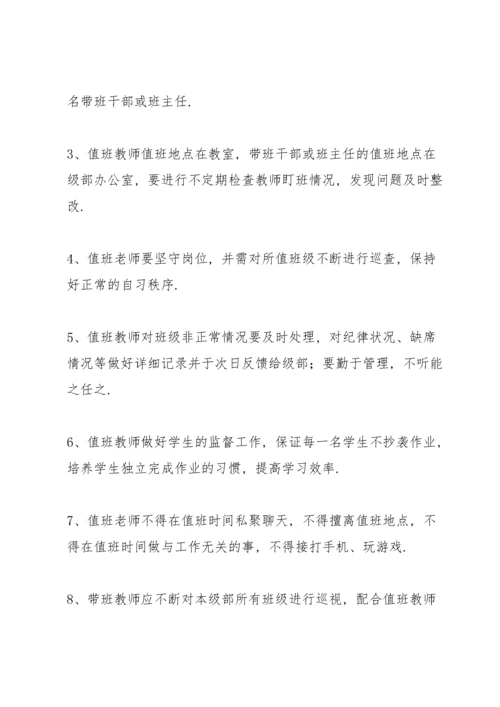 名带班干部或班主任.

3、值班教师值班地点在教室，带班干部或班主任的值班地点在级部办公室，要进行不定期检查教师盯班情况，发现问题及时整改.

4、值班老师要坚守岗位，并需对所值班级不断进行巡查，保持好正常的自习秩序.

5、值班教师对班级非正常情况要及时处理，对纪律状况、缺席情况等做好详细记录并于次日反馈给级部；要勤于管理，不听能之任之.

6、值班教师做好学生的监督工作，保证每一名学生不抄袭作业，培养学生独立完成作业的习惯，提高学习效率.

7、值班老师不得在值班时间私聚聊天，不得擅离值班地点，不得在值班时间做与工作无关的事，不得接打手机、玩游戏.

8、带班教师应不断对本级部所有班级进行巡视，配合值班教师